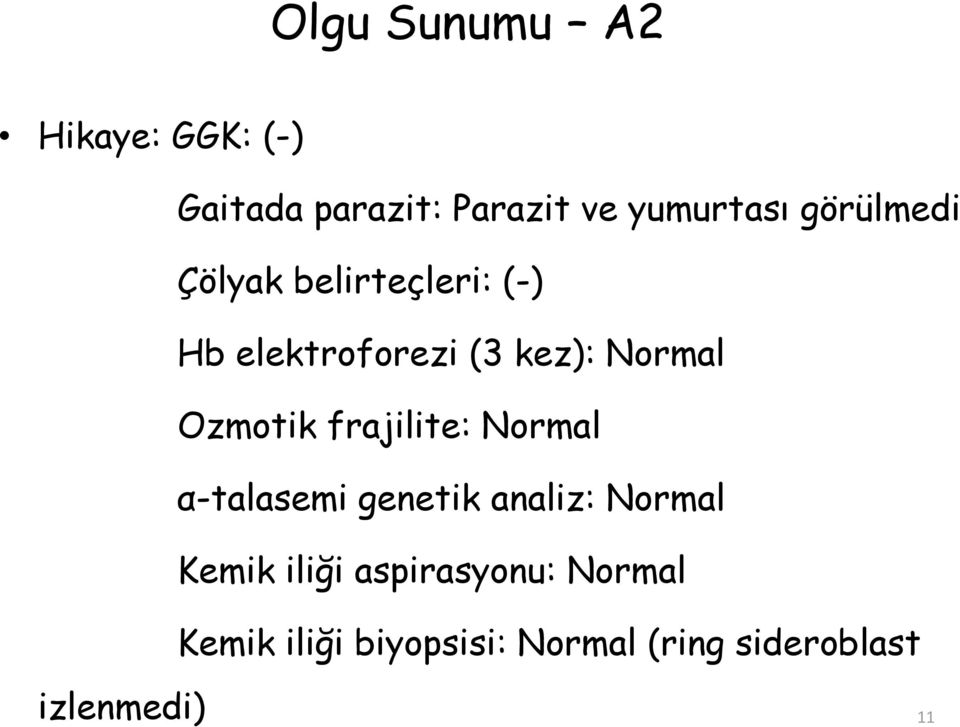 Olgu Sunumu – A2

• Hikaye: GGK: (-)

Gaitada parazit: Parazit ve yumurtası görülmedi

Çölyak belirteçleri: (-)

Hb elektroforezi (3 kez): Normal

Ozmotik frajilite: Normal

α-talasemi genetik analiz: Normal

Kemik iliği aspirasyonu: Normal

Kemik iliği biyopsisi: Normal (ring sideroblast izlenmedi)

11